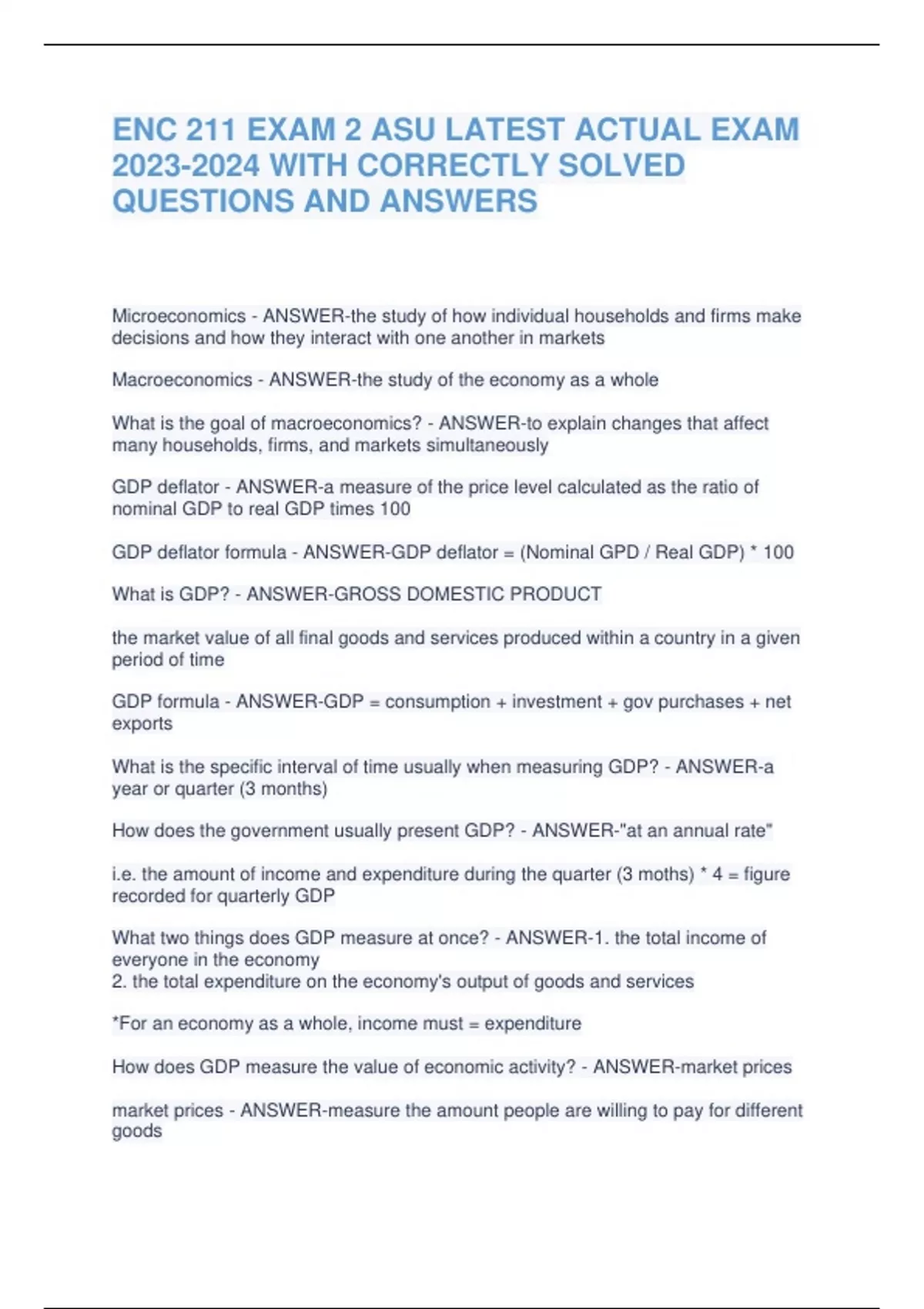 ENC 211 EXAM 2 ASU LATEST ACTUAL EXAM 2023-2024 WITH CORRECTLY SOLVED QUESTIONS AND ANSWERS

Microeconomics - ANSWER-the study of how individual households and firms make decisions and how they interact with one another in markets

Macroeconomics - ANSWER-the study of the economy as a whole

What is the goal of macroeconomics? - ANSWER-to explain changes that affect many households, firms, and markets simultaneously

GDP deflator - ANSWER-a measure of the price level calculated as the ratio of nominal GDP to real GDP times 100

GDP deflator formula - ANSWER-GDP deflator = (Nominal GPD / Real GDP) * 100

What is GDP? - ANSWER-GROSS DOMESTIC PRODUCT

the market value of all final goods and services produced within a country in a given period of time

GDP formula - ANSWER-GDP = consumption + investment + gov purchases + net exports

What is the specific interval of time usually when measuring GDP? - ANSWER-a year or quarter (3 months)

How does the government usually present GDP? - ANSWER-"at an annual rate"

i.e. the amount of income and expenditure during the quarter (3 moths) * 4 = figure recorded for quarterly GDP

What two things does GDP measure at once? - ANSWER-1. the total income of everyone in the economy
2. the total expenditure on the economy's output of goods and services

*For an economy as a whole, income must = expenditure

How does GDP measure the value of economic activity? - ANSWER-market prices

market prices - ANSWER-measure the amount people are willing to pay for different goods